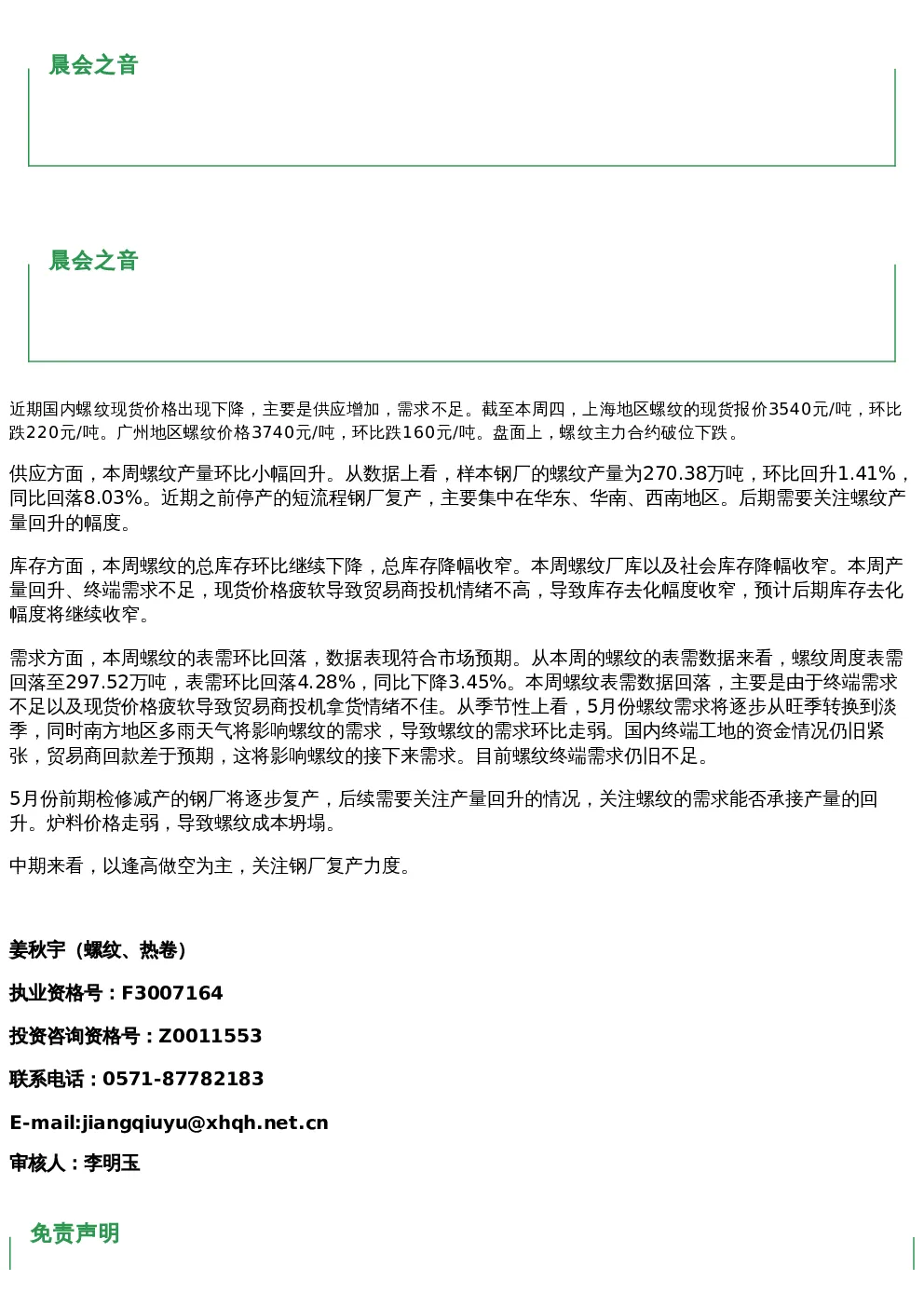 晨会之音

晨会之音

近期国内螺纹现货价格出现下降，主要是供应增加，需求不足。截至本周四，上海地区螺纹的现货报价3540元/吨，环比跌220元/吨。广州地区螺纹价格3740元/吨，环比跌160元/吨。盘面上，螺纹主力合约破位下跌。

供应方面，本周螺纹产量环比小幅回升。从数据上看，样本钢厂的螺纹产量为270.38万吨，环比回升1.41%，同比回落8.03%。近期之前停产的短流程钢厂复产，主要集中在华东、华南、西南地区。后期需要关注螺纹产量回升的幅度。

库存方面，本周螺纹的总库存环比继续下降，总库存降幅收窄。本周螺纹厂库以及社会库存降幅收窄。本周产量回升、终端需求不足，现货价格疲软导致贸易商投机情绪不高，导致库存去化幅度收窄，预计后期库存去化幅度将继续收窄。

需求方面，本周螺纹的表需环比回落，数据表现符合市场预期。从本周的螺纹的表需数据来看，螺纹周度表需回落至297.52万吨，表需环比回落4.28%，同比下降3.45%。本周螺纹表需数据回落，主要是由于终端需求不足以及现货价格疲软导致贸易商投机拿货情绪不佳。从季节性上看，5月份螺纹需求将逐步从旺季转换到淡季，同时南方地区多雨天气将影响螺纹的需求，导致螺纹的需求环比走弱。国内终端工地的资金情况仍旧紧张，贸易商回款差于预期，这将影响螺纹的接下来需求。目前螺纹终端需求仍旧不足。

5月份前期检修减产的钢厂将逐步复产，后续需要关注产量回升的情况，关注螺纹的需求能否承接产量的回升。炉料价格走弱，导致螺纹成本坍塌。

中期来看，以逢高做空为主，关注钢厂复产力度。

姜秋宇（螺纹、热卷）

执业资格号：F3007164

投资咨询资格号：Z0011553

联系电话：0571-87782183

E-mail:jiangqiuyu@xhqh.net.cn

审核人：李明玉

免责声明